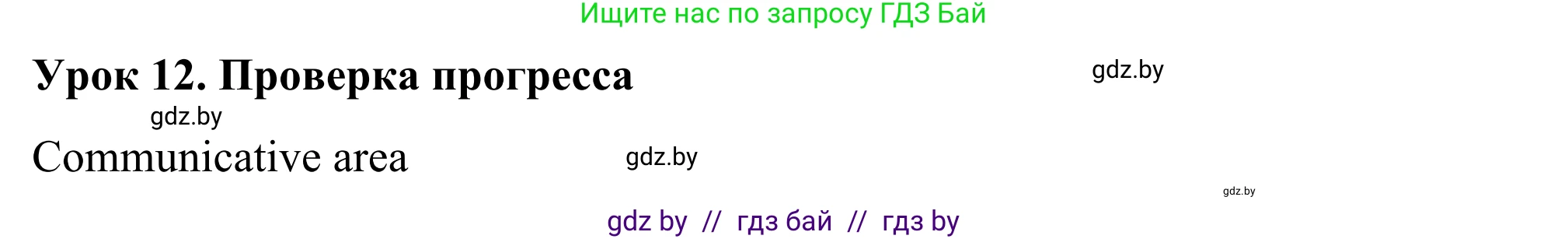 Ищите нас по запросу ГДЗ Бай

Урок 12. Проверка прогресса

gdz.by

gdz.by

Communicative area

gdz.by

gdz.by

gdz by // гдз бай // гдз by